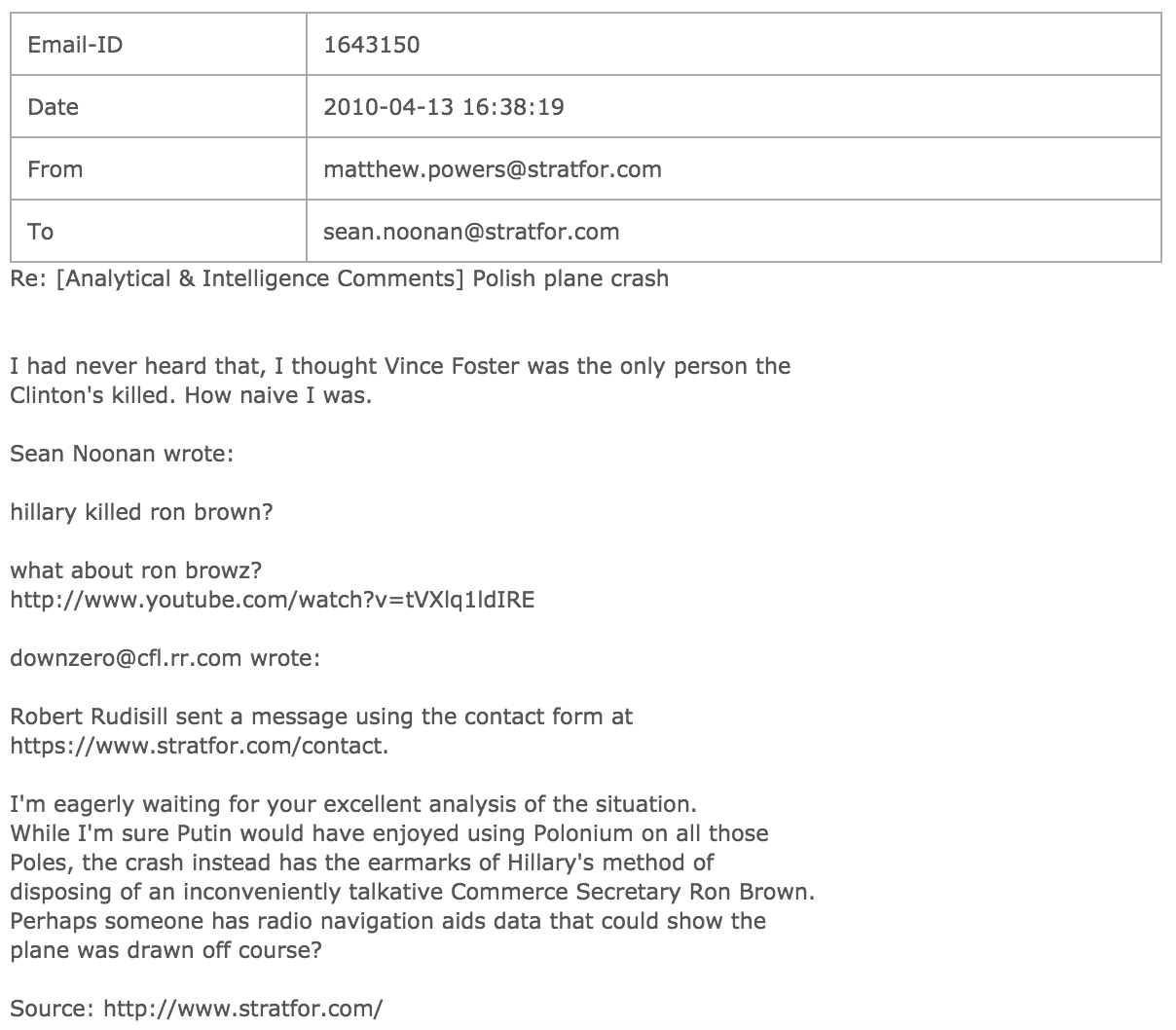 | Email-ID | 1643150 |
|---|---|
| Date | 2010-04-13 16:38:19 |
| From | matthew.powers@stratfor.com |
| To | sean.noonan@stratfor.com |

Re: [Analytical & Intelligence Comments] Polish plane crash

I had never heard that, I thought Vince Foster was the only person the Clinton's killed. How naive I was.

Sean Noonan wrote:

hillary killed ron brown?

what about ron browz?
http://www.youtube.com/watch?v=tVXlq1ldIRE

downzero@cfl.rr.com wrote:

Robert Rudisill sent a message using the contact form at https://www.stratfor.com/contact.

I'm eagerly waiting for your excellent analysis of the situation.
While I'm sure Putin would have enjoyed using Polonium on all those Poles, the crash instead has the earmarks of Hillary's method of disposing of an inconveniently talkative Commerce Secretary Ron Brown.
Perhaps someone has radio navigation aids data that could show the plane was drawn off course?

Source: http://www.stratfor.com/